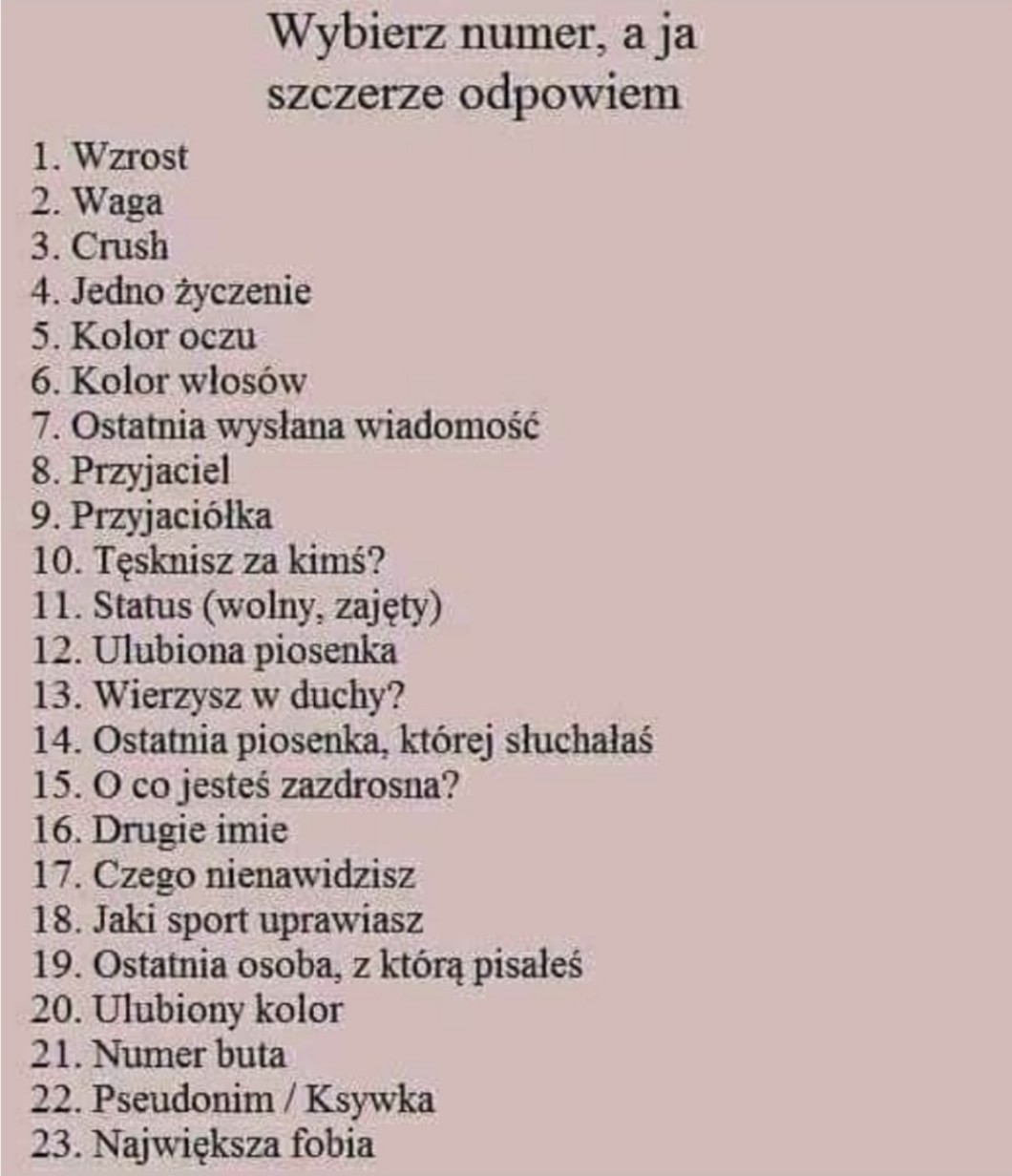 Wybierz numer, a ja szczerze odpowiem

1. Wzrost
2. Waga
3. Crush
4. Jedno życzenie
5. Kolor oczu
6. Kolor włosów
7. Ostatnia wysłana wiadomość
8. Przyjaciel
9. Przyjaciółka
10. Tęsknisz za kimś?
11. Status (wolny, zajęty)
12. Ulubiona piosenka
13. Wierzysz w duchy?
14. Ostatnia piosenka, której słuchałaś
15. O co jesteś zazdrosna?
16. Drugie imie
17. Czego nienawidzisz
18. Jaki sport uprawiasz
19. Ostatnia osoba, z którą pisałeś
20. Ulubiony kolor
21. Numer buta
22. Pseudonim / Ksywka
23. Największa fobia